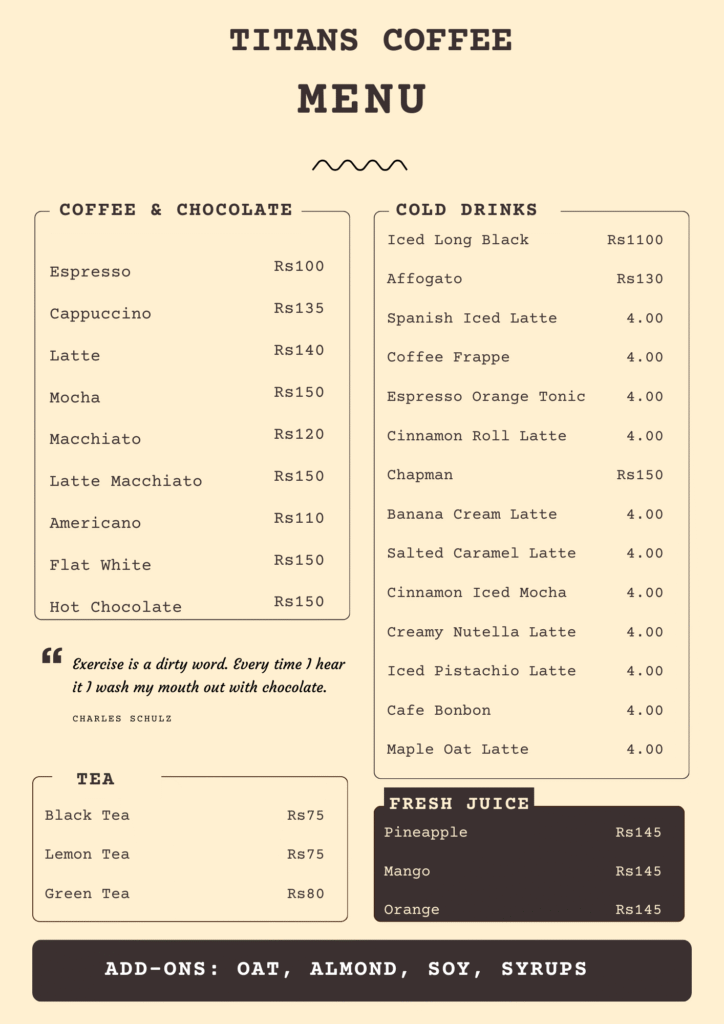 TITANS COFFEE
MENU

COFFEE & CHOCOLATE

| | |
|---|---|
| Espresso | Rs100 |
| Cappuccino | Rs135 |
| Latte | Rs140 |
| Mocha | Rs150 |
| Macchiato | Rs120 |
| Latte Macchiato | Rs150 |
| Americano | Rs110 |
| Flat White | Rs150 |
| Hot Chocolate | Rs150 |

“ Exercise is a dirty word. Every time I hear it I wash my mouth out with chocolate.

CHARLES SCHULZ

TEA

| | |
|---|---|
| Black Tea | Rs75 |
| Lemon Tea | Rs75 |
| Green Tea | Rs80 |

COLD DRINKS

| | |
|---|---|
| Iced Long Black | Rs1100 |
| Affogato | Rs130 |
| Spanish Iced Latte | 4.00 |
| Coffee Frappe | 4.00 |
| Espresso Orange Tonic | 4.00 |
| Cinnamon Roll Latte | 4.00 |
| Chapman | Rs150 |
| Banana Cream Latte | 4.00 |
| Salted Caramel Latte | 4.00 |
| Cinnamon Iced Mocha | 4.00 |
| Creamy Nutella Latte | 4.00 |
| Iced Pistachio Latte | 4.00 |
| Cafe Bonbon | 4.00 |
| Maple Oat Latte | 4.00 |

FRESH JUICE

| | |
|---|---|
| Pineapple | Rs145 |
| Mango | Rs145 |
| Orange | Rs145 |

ADD-ONS: OAT, ALMOND, SOY, SYRUPS